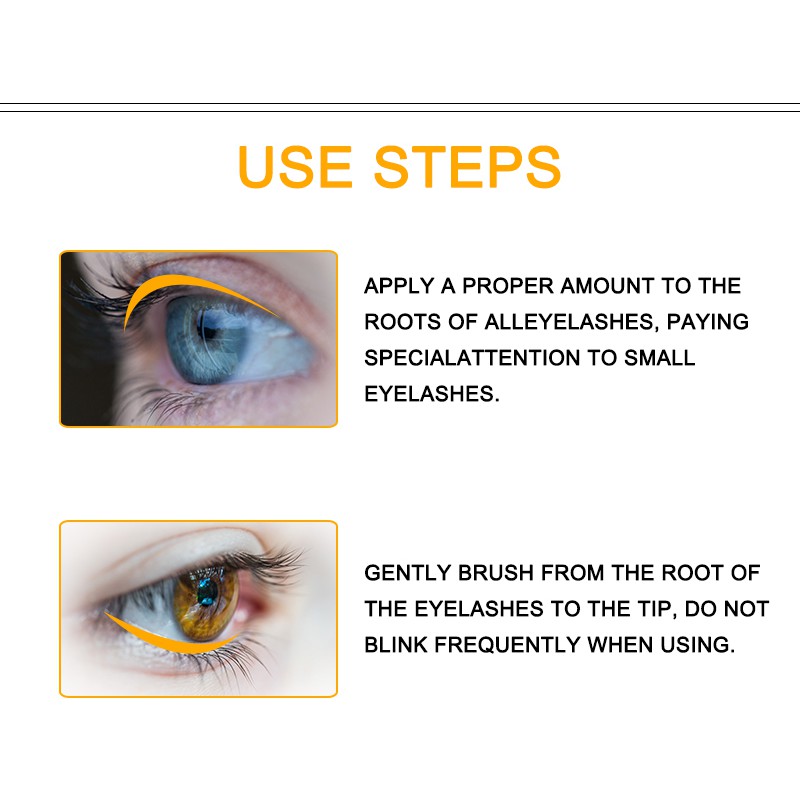 USE STEPS

APPLY A PROPER AMOUNT TO THE ROOTS OF ALLEYELASHES, PAYING SPECIALATTENTION TO SMALL EYELASHES.

GENTLY BRUSH FROM THE ROOT OF THE EYELASHES TO THE TIP, DO NOT BLINK FREQUENTLY WHEN USING.